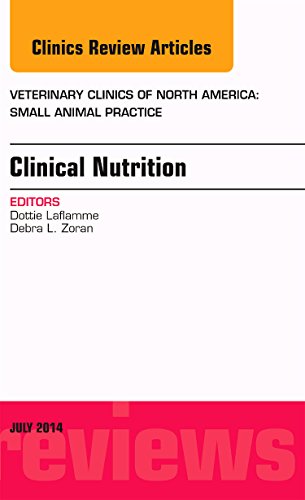 Clinics Review Articles

VETERINARY CLINICS OF NORTH AMERICA: SMALL ANIMAL PRACTICE

Clinical Nutrition

EDITORS
Dottie Laflamme
Debra L. Zoran

JULY 2014

reviews